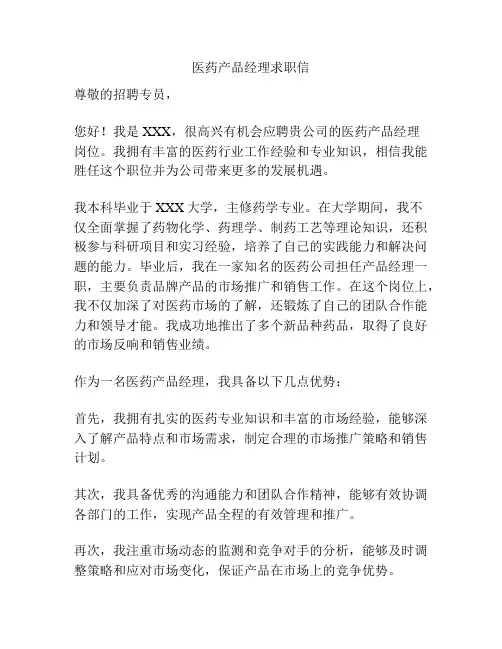 医药产品经理求职信

尊敬的招聘专员，

您好！我是 XXX，很高兴有机会应聘贵公司的医药产品经理岗位。我拥有丰富的医药行业工作经验和专业知识，相信我能胜任这个职位并为公司带来更多的发展机遇。

我本科毕业于 XXX 大学，主修药学专业。在大学期间，我不仅全面掌握了药物化学、药理学、制药工艺等理论知识，还积极参与科研项目和实习经验，培养了自己的实践能力和解决问题的能力。毕业后，我在一家知名的医药公司担任产品经理一职，主要负责品牌产品的市场推广和销售工作。在这个岗位上，我不仅加深了对医药市场的了解，还锻炼了自己的团队合作能力和领导才能。我成功地推出了多个新品种药品，取得了良好的市场反响和销售业绩。

作为一名医药产品经理，我具备以下几点优势：

首先，我拥有扎实的医药专业知识和丰富的市场经验，能够深入了解产品特点和市场需求，制定合理的市场推广策略和销售计划。

其次，我具备优秀的沟通能力和团队合作精神，能够有效协调各部门的工作，实现产品全程的有效管理和推广。

再次，我注重市场动态的监测和竞争对手的分析，能够及时调整策略和应对市场变化，保证产品在市场上的竞争优势。